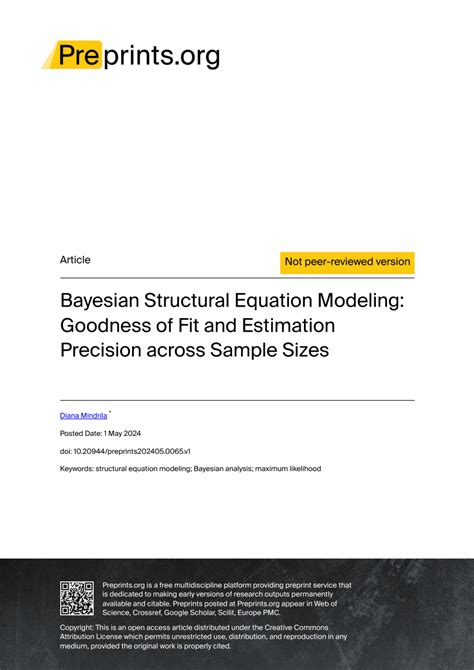 Preprints.org

Article

Not peer-reviewed version

Bayesian Structural Equation Modeling: Goodness of Fit and Estimation Precision across Sample Sizes

Diana Mindrila *

Posted Date: 1 May 2024

doi: 10.20944/preprints202405.0065.v1

Keywords: structural equation modeling; Bayesian analysis; maximum likelihood

Preprints.org is a free multidiscipline platform providing preprint service that is dedicated to making early versions of research outputs permanently available and citable. Preprints posted at Preprints.org appear in Web of Science, Crossref, Google Scholar, Scilit, Europe PMC.

Copyright: This is an open access article distributed under the Creative Commons Attribution License which permits unrestricted use, distribution, and reproduction in any medium, provided the original work is properly cited.